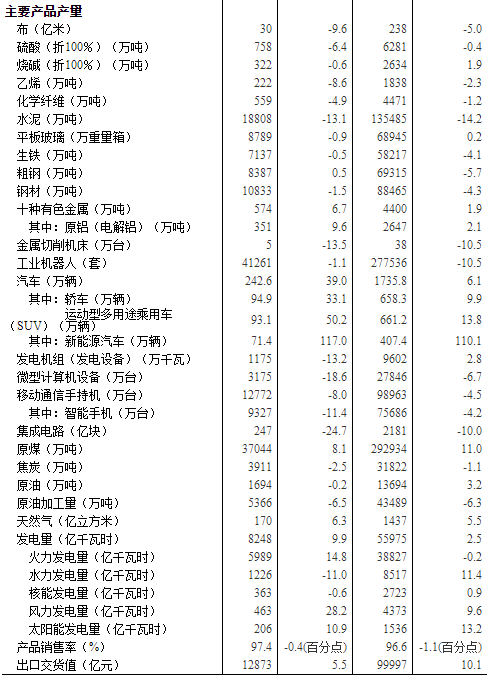 | 主要产品产量 | | | | |
|---|---|---|---|---|
| 布（亿米） | 30 | -9.6 | 238 | -5.0 |
| 硫酸（折100%）（万吨） | 758 | -6.4 | 6281 | -0.4 |
| 烧碱（折100%）（万吨） | 322 | -0.6 | 2634 | 1.9 |
| 乙烯（万吨） | 222 | -8.6 | 1838 | -2.3 |
| 化学纤维（万吨） | 559 | -4.9 | 4471 | -1.2 |
| 水泥（万吨） | 18808 | -13.1 | 135485 | -14.2 |
| 平板玻璃（万重量箱） | 8789 | -0.9 | 68945 | 0.2 |
| 生铁（万吨） | 7137 | -0.5 | 58217 | -4.1 |
| 粗钢（万吨） | 8387 | 0.5 | 69315 | -5.7 |
| 钢材（万吨） | 10833 | -1.5 | 88465 | -4.3 |
| 十种有色金属（万吨） | 574 | 6.7 | 4400 | 1.9 |
| 其中：原铝（电解铝）（万吨） | 351 | 9.6 | 2647 | 2.1 |
| 金属切削机床（万台） | 5 | -13.5 | 38 | -10.5 |
| 工业机器人（套） | 41261 | -1.1 | 277536 | -10.5 |
| 汽车（万辆） | 242.6 | 39.0 | 1735.8 | 6.1 |
| 其中：轿车（万辆） | 94.9 | 33.1 | 658.3 | 9.9 |
| 运动型多用途乘用车（SUV）（万辆） | 93.1 | 50.2 | 661.2 | 13.8 |
| 其中：新能源汽车（万辆） | 71.4 | 117.0 | 407.4 | 110.1 |
| 发电机组（发电设备）（万千瓦） | 1175 | -13.2 | 9602 | 2.8 |
| 微型计算机设备（万台） | 3175 | -18.6 | 27846 | -6.7 |
| 移动通信手持机（万台） | 12772 | -8.0 | 98963 | -4.5 |
| 其中：智能手机（万台） | 9327 | -11.4 | 75686 | -4.2 |
| 集成电路（亿块） | 247 | -24.7 | 2181 | -10.0 |
| 原煤（万吨） | 37044 | 8.1 | 292934 | 11.0 |
| 焦炭（万吨） | 3911 | -2.5 | 31822 | -1.1 |
| 原油（万吨） | 1694 | -0.2 | 13694 | 3.2 |
| 原油加工量（万吨） | 5366 | -6.5 | 43489 | -6.3 |
| 天然气（亿立方米） | 170 | 6.3 | 1437 | 5.5 |
| 发电量（亿千瓦时） | 8248 | 9.9 | 55975 | 2.5 |
| 火力发电量（亿千瓦时） | 5989 | 14.8 | 38827 | -0.2 |
| 水力发电量（亿千瓦时） | 1226 | -11.0 | 8517 | 11.4 |
| 核能发电量（亿千瓦时） | 363 | -0.6 | 2723 | 0.9 |
| 风力发电量（亿千瓦时） | 463 | 28.2 | 4373 | 9.6 |
| 太阳能发电量（亿千瓦时） | 206 | 10.9 | 1536 | 13.2 |
| 产品销售率（%） | 97.4 | -0.4(百分点) | 96.6 | -1.1(百分点) |
| 出口交货值（亿元） | 12873 | 5.5 | 99997 | 10.1 |